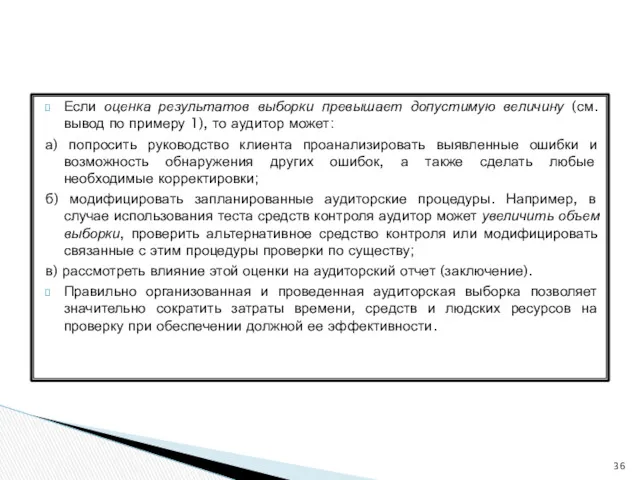 Если оценка результатов выборки превышает допустимую величину (см. вывод по примеру 1), то аудитор может:

а) попросить руководство клиента проанализировать выявленные ошибки и возможность обнаружения других ошибок, а также сделать любые необходимые корректировки;

б) модифицировать запланированные аудиторские процедуры. Например, в случае использования теста средств контроля аудитор может увеличить объем выборки, проверить альтернативное средство контроля или модифицировать связанные с этим процедуры проверки по существу;

в) рассмотреть влияние этой оценки на аудиторский отчет (заключение).

Правильно организованная и проведенная аудиторская выборка позволяет значительно сократить затраты времени, средств и людских ресурсов на проверку при обеспечении должной ее эффективности.

36